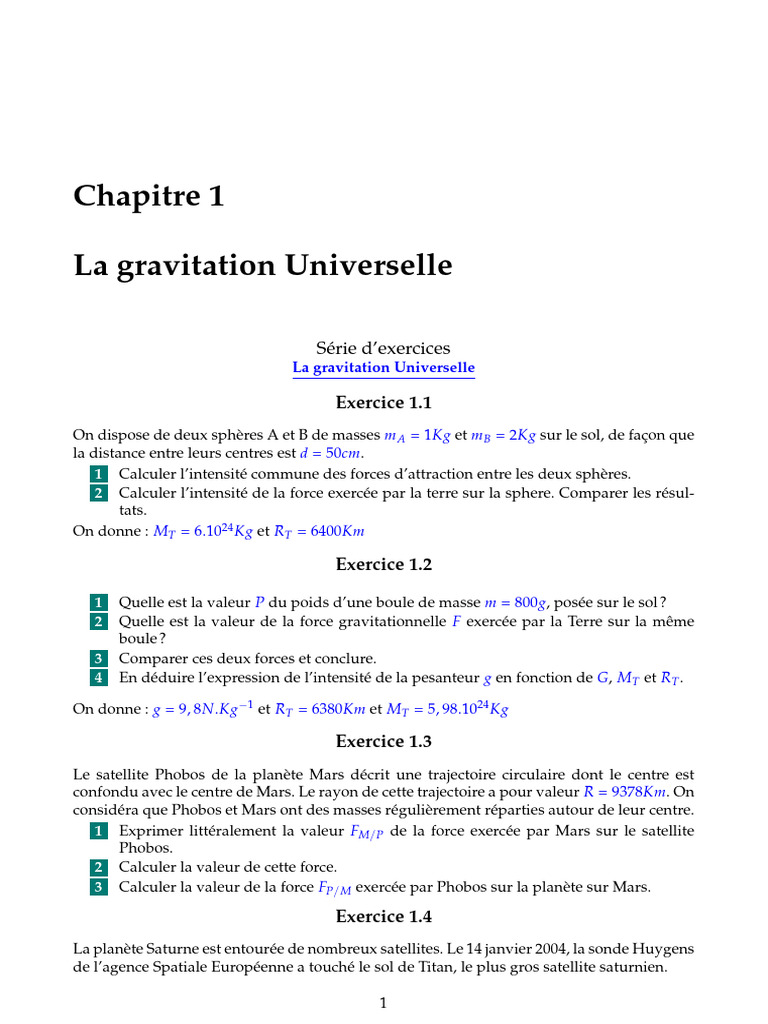 Chapitre 1

La gravitation Universelle

Série d'exercices
La gravitation Universelle

Exercice 1.1

On dispose de deux sphères A et B de masses $m_A = 1Kg$ et $m_B = 2Kg$ sur le sol, de façon que la distance entre leurs centres est $d = 50cm$.

1 Calculer l'intensité commune des forces d'attraction entre les deux sphères.
2 Calculer l'intensité de la force exercée par la terre sur la sphere. Comparer les résultats.

On donne : $M_T = 6.10^{24}Kg$ et $R_T = 6400Km$

Exercice 1.2

1 Quelle est la valeur $P$ du poids d'une boule de masse $m = 800g$, posée sur le sol ?
2 Quelle est la valeur de la force gravitationnelle $F$ exercée par la Terre sur la même boule ?
3 Comparer ces deux forces et conclure.
4 En déduire l'expression de l'intensité de la pesanteur $g$ en fonction de $G$, $M_T$ et $R_T$.

On donne : $g = 9,8N.Kg^{-1}$ et $R_T = 6380Km$ et $M_T = 5,98.10^{24}Kg$

Exercice 1.3

Le satellite Phobos de la planète Mars décrit une trajectoire circulaire dont le centre est confondu avec le centre de Mars. Le rayon de cette trajectoire a pour valeur $R = 9378Km$. On considéra que Phobos et Mars ont des masses régulièrement réparties autour de leur centre.

1 Exprimer littéralement la valeur $F_{M/P}$ de la force exercée par Mars sur le satellite Phobos.
2 Calculer la valeur de cette force.
3 Calculer la valeur de la force $F_{P/M}$ exercée par Phobos sur la planète sur Mars.

Exercice 1.4

La planète Saturne est entourée de nombreux satellites. Le 14 janvier 2004, la sonde Huygens de l'agence Spatiale Européenne a touché le sol de Titan, le plus gros satellite saturnien.

1